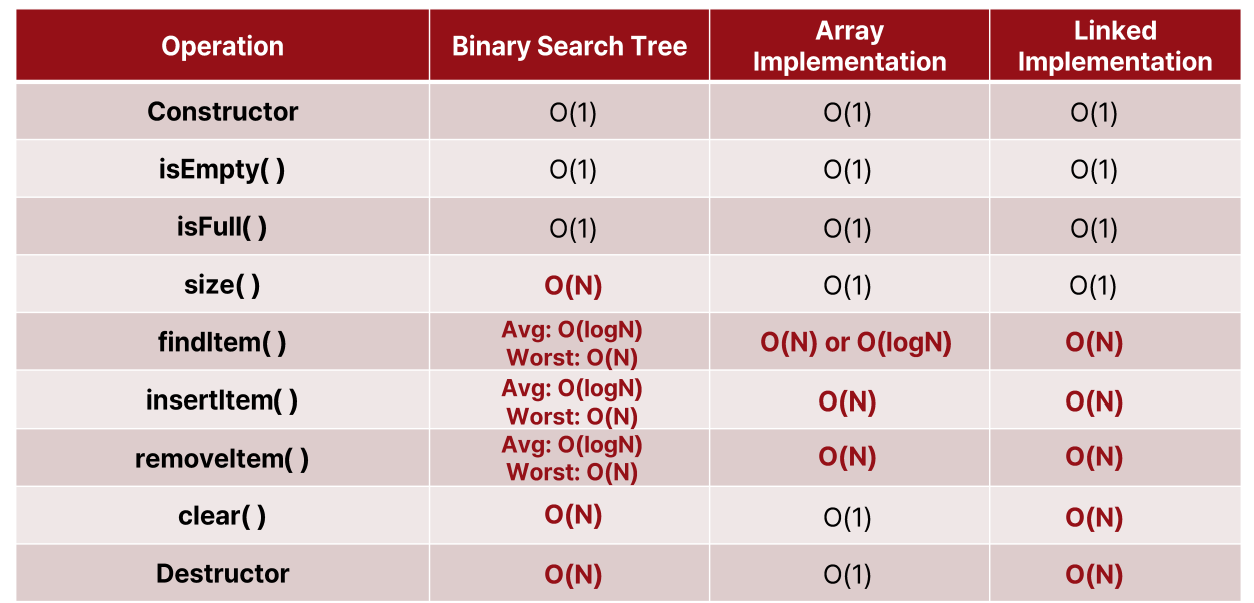 | Operation | Binary Search Tree | Array Implementation | Linked Implementation |
|---|---|---|---|
| Constructor | O(1) | O(1) | O(1) |
| isEmpty( ) | O(1) | O(1) | O(1) |
| isFull( ) | O(1) | O(1) | O(1) |
| size( ) | O(N) | O(1) | O(1) |
| findItem( ) | Avg: O(logN) Worst: O(N) | O(N) or O(logN) | O(N) |
| insertItem( ) | Avg: O(logN) Worst: O(N) | O(N) | O(N) |
| removeItem( ) | Avg: O(logN) Worst: O(N) | O(N) | O(N) |
| clear( ) | O(N) | O(1) | O(N) |
| Destructor | O(N) | O(1) | O(N) |